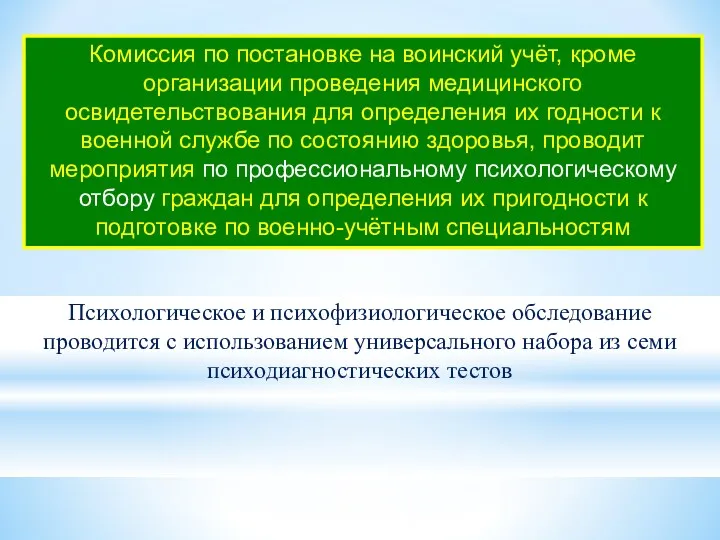 Комиссия по постановке на воинский учёт, кроме организации проведения медицинского освидетельствования для определения их годности к военной службе по состоянию здоровья, проводит мероприятия по профессиональному психологическому отбору граждан для определения их пригодности к подготовке по военно-учётным специальностям

Психологическое и психофизиологическое обследование проводится с использованием универсального набора из семи психодиагностических тестов